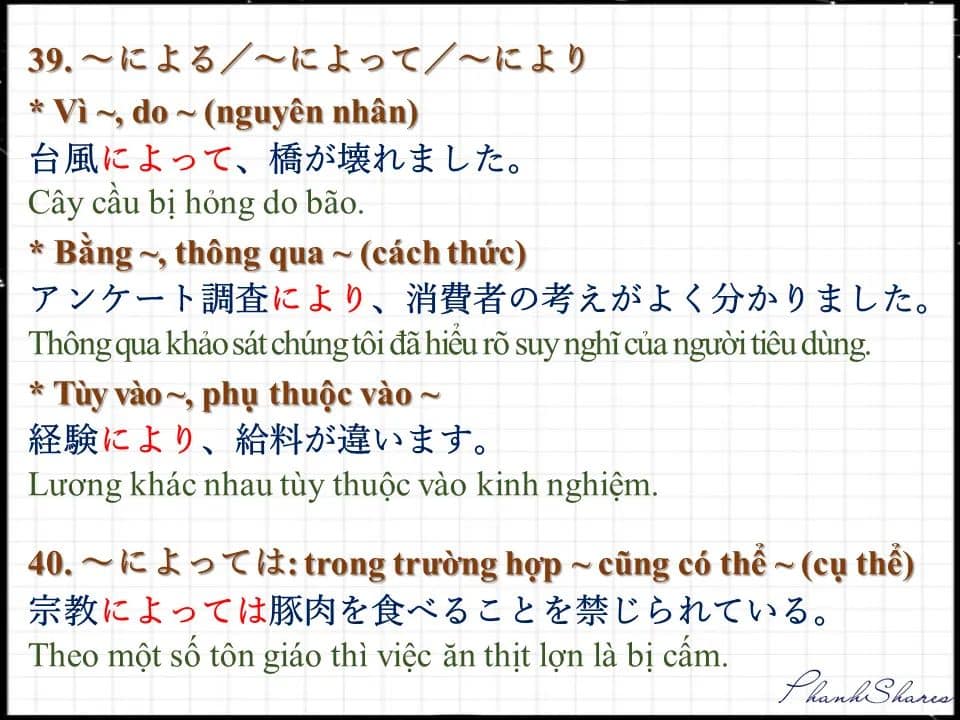 39. ～による／～によって／～により
* Vì ~, do ~ (nguyên nhân)
台風によって、橋が壊れました。
Cây cầu bị hỏng do bão.
* Bằng ~, thông qua ~ (cách thức)
アンケート調査により、消費者の考えがよく分かりました。
Thông qua khảo sát chúng tôi đã hiểu rõ suy nghĩ của người tiêu dùng.
* Tùy vào ~, phụ thuộc vào ~
経験により、給料が違います。
Lương khác nhau tùy thuộc vào kinh nghiệm.

40. ～によっては: trong trường hợp ~ cũng có thể ~ (cụ thể)
宗教によっては豚肉を食べることを禁じられている。
Theo một số tôn giáo thì việc ăn thịt lợn là bị cấm.

PhanhShares